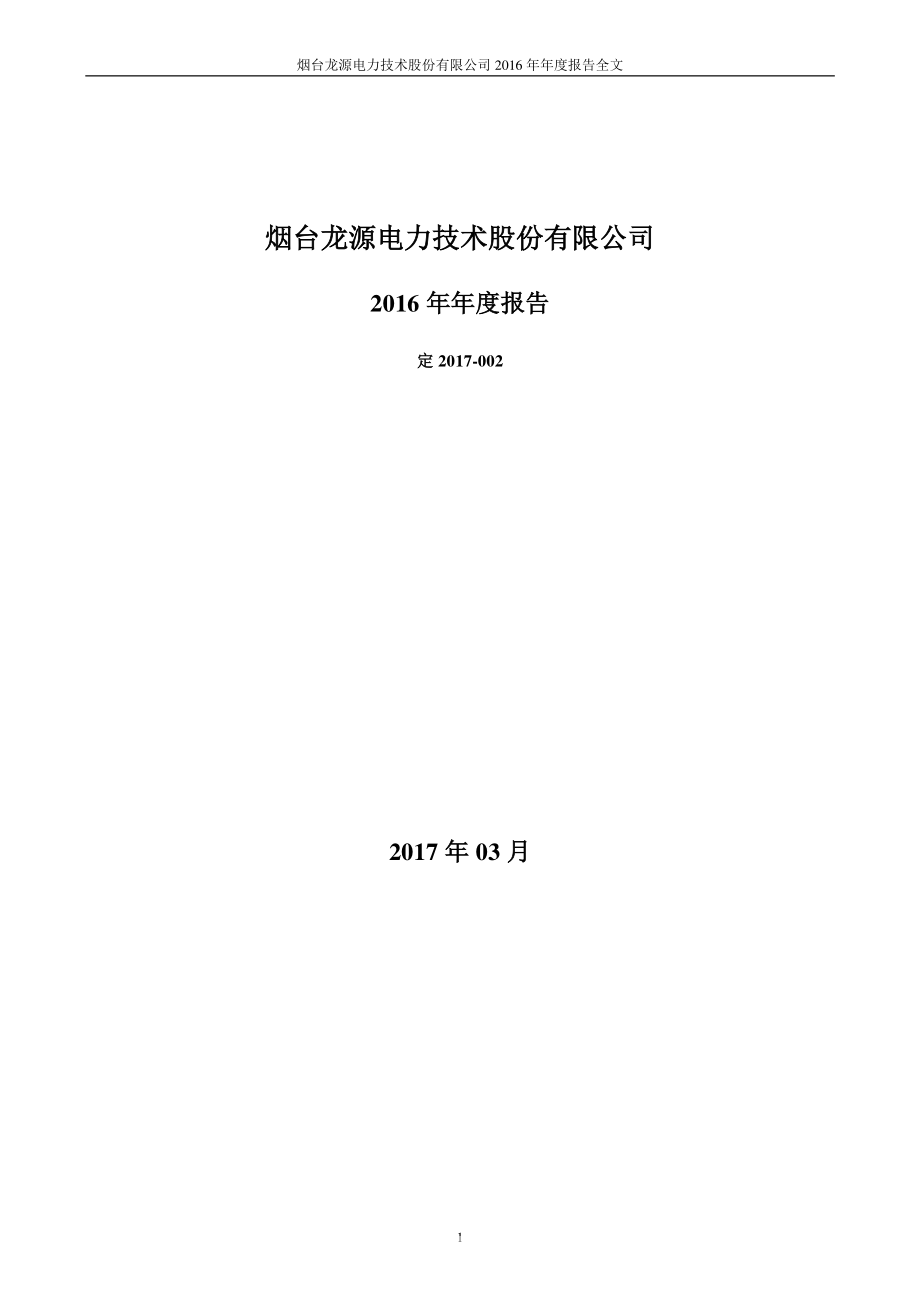 烟台龙源电力技术股份有限公司 2016 年年度报告全文

烟台龙源电力技术股份有限公司

2016 年年度报告

定 2017-002

2017 年 03 月

1